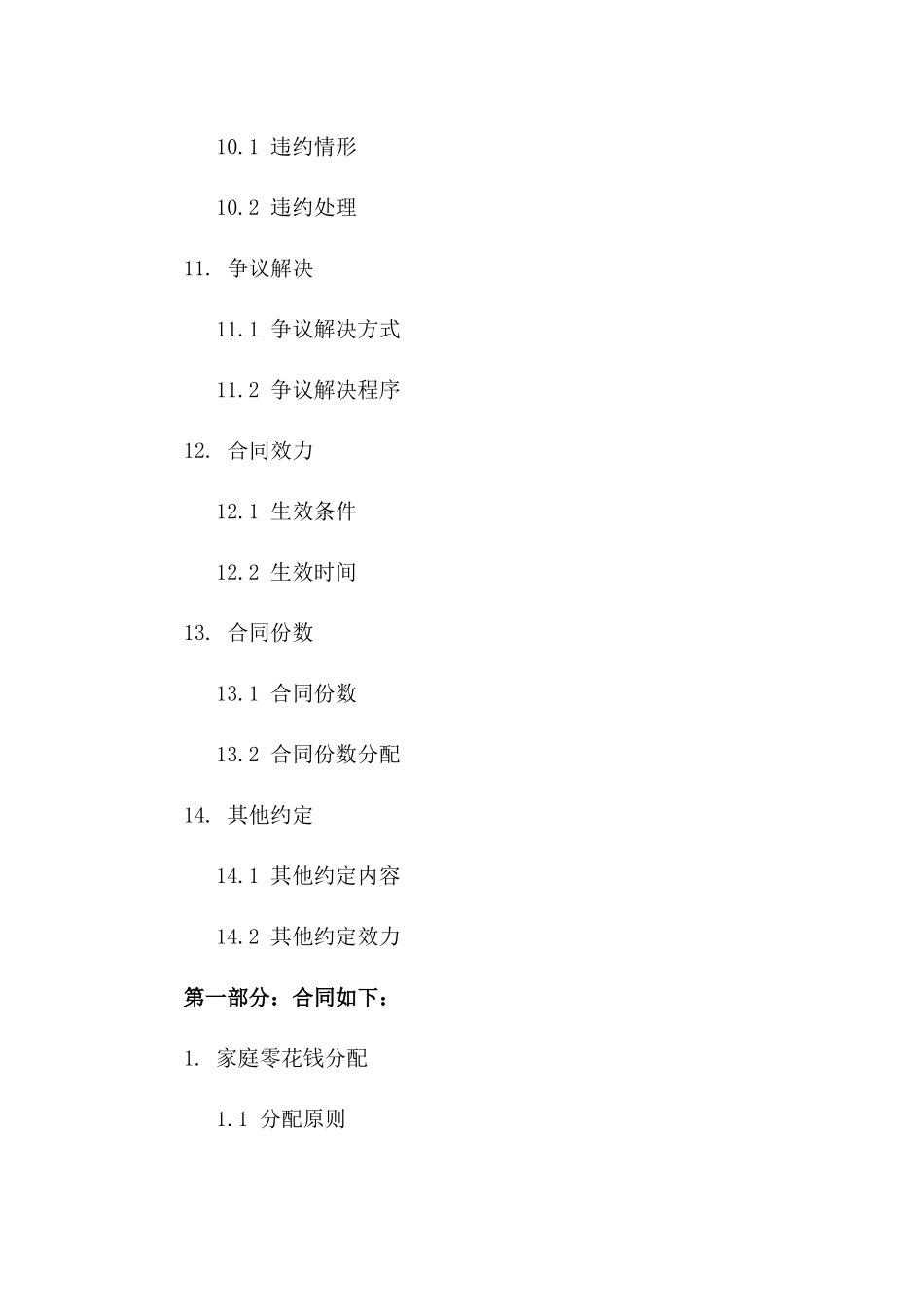 10.1 违约情形

10.2 违约处理

11. 争议解决

11.1 争议解决方式

11.2 争议解决程序

12. 合同效力

12.1 生效条件

12.2 生效时间

13. 合同份数

13.1 合同份数

13.2 合同份数分配

14. 其他约定

14.1 其他约定内容

14.2 其他约定效力

第一部分：合同如下：

1. 家庭零花钱分配

1.1 分配原则